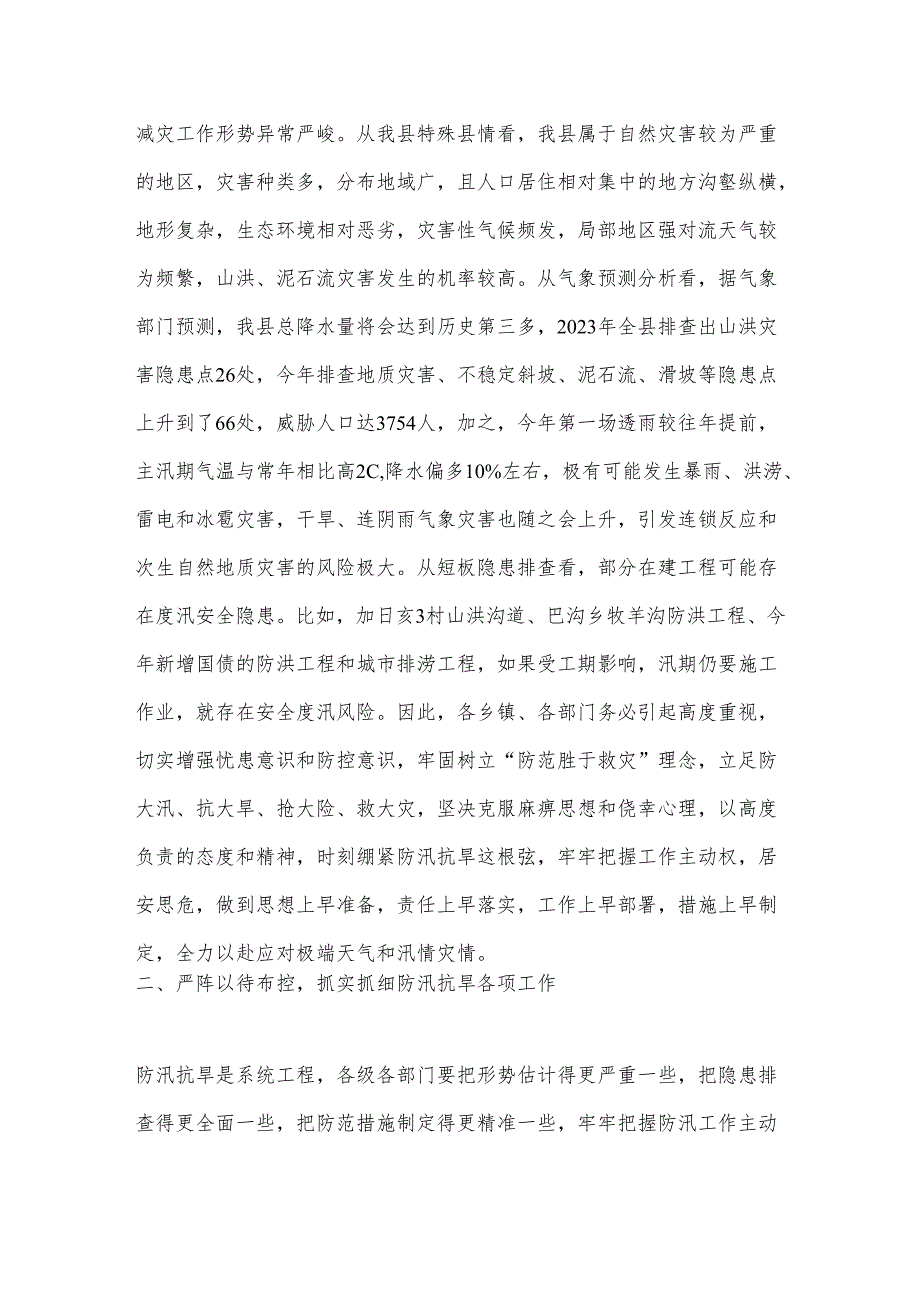 减灾工作形势异常严峻。从我县特殊县情看，我县属于自然灾害较为严重的地区，灾害种类多，分布地域广，且人口居住相对集中的地方沟壑纵横，地形复杂，生态环境相对恶劣，灾害性气候频发，局部地区强对流天气较为频繁，山洪、泥石流灾害发生的机率较高。从气象预测分析看，据气象部门预测，我县总降水量将会达到历史第三多，2023年全县排查出山洪灾害隐患点26处，今年排查地质灾害、不稳定斜坡、泥石流、滑坡等隐患点上升到了66处，威胁人口达3754人，加之，今年第一场透雨较往年提前，主汛期气温与常年相比高2C,降水偏多10%左右，极有可能发生暴雨、洪涝、雷电和冰雹灾害，干旱、连阴雨气象灾害也随之会上升，引发连锁反应和次生自然地质灾害的风险极大。从短板隐患排查看，部分在建工程可能存在度汛安全隐患。比如，加日亥3村山洪沟道、巴沟乡牧羊沟防洪工程、今年新增国债的防洪工程和城市排涝工程，如果受工期影响，汛期仍要施工作业，就存在安全度汛风险。因此，各乡镇、各部门务必引起高度重视，切实增强忧患意识和防控意识，牢固树立“防范胜于救灾”理念，立足防大汛、抗大旱、抢大险、救大灾，坚决克服麻痹思想和侥幸心理，以高度负责的态度和精神，时刻绷紧防汛抗旱这根弦，牢牢把握工作主动权，居安思危，做到思想上早准备，责任上早落实，工作上早部署，措施上早制定，全力以赴应对极端天气和汛情灾情。
二、严阵以待布控，抓实抓细防汛抗旱各项工作

防汛抗旱是系统工程，各级各部门要把形势估计得更严重一些，把隐患排查得更全面一些，把防范措施制定得更精准一些，牢牢把握防汛工作主动